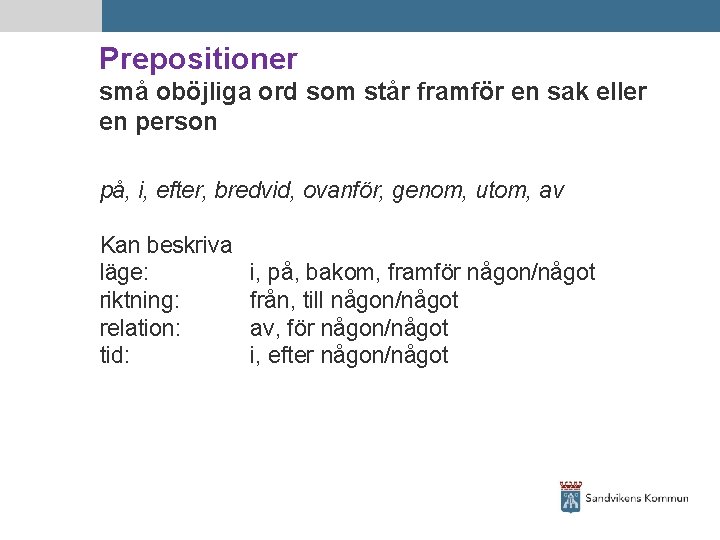 Prepositioner
små oböjliga ord som står framför en sak eller en person

på, i, efter, bredvid, ovanför, genom, utom, av

Kan beskriva
läge: i, på, bakom, framför någon/något
riktning: från, till någon/något
relation: av, för någon/något
tid: i, efter någon/något

Sandvikens Kommun